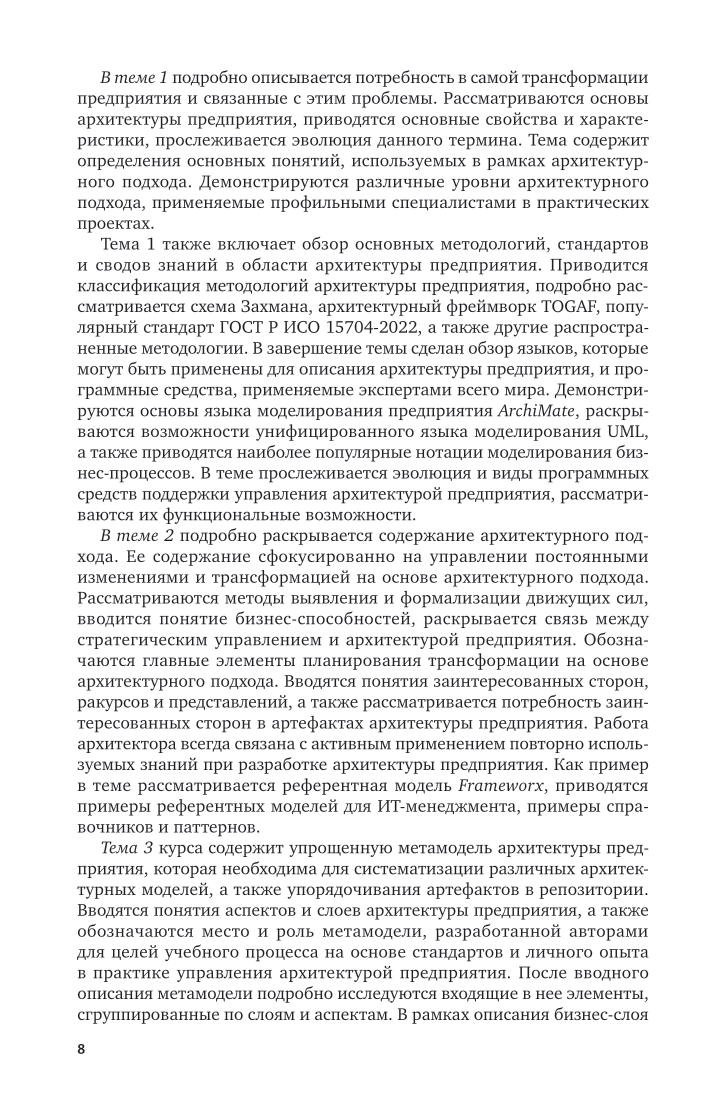 В теме 1 подробно описывается потребность в самой трансформации предприятия и связанные с этим проблемы. Рассматриваются основы архитектуры предприятия, приводятся основные свойства и характеристики, прослеживается эволюция данного термина. Тема содержит определения основных понятий, используемых в рамках архитектурного подхода. Демонстрируются различные уровни архитектурного подхода, применяемые профильными специалистами в практических проектах.

Тема 1 также включает обзор основных методологий, стандартов и сводов знаний в области архитектуры предприятия. Приводится классификация методологий архитектуры предприятия, подробно рассматривается схема Захмана, архитектурный фреймворк TOGAF, популярный стандарт ГОСТ Р ИСО 15704-2022, а также другие распространенные методологии. В завершение темы сделан обзор языков, которые могут быть применены для описания архитектуры предприятия, и программные средства, применяемые экспертами всего мира. Демонстрируются основы языка моделирования предприятия ArchiMate, раскрываются возможности унифицированного языка моделирования UML, а также приводятся наиболее популярные нотации моделирования бизнес-процессов. В теме прослеживается эволюция и виды программных средств поддержки управления архитектурой предприятия, рассматриваются их функциональные возможности.

В теме 2 подробно раскрывается содержание архитектурного подхода. Ее содержание сфокусированно на управлении постоянными изменениями и трансформацией на основе архитектурного подхода. Рассматриваются методы выявления и формализации движущих сил, вводится понятие бизнес-способностей, раскрывается связь между стратегическим управлением и архитектурой предприятия. Обозначаются главные элементы планирования трансформации на основе архитектурного подхода. Вводятся понятия заинтересованных сторон, ракурсов и представлений, а также рассматривается потребность заинтересованных сторон в артефактах архитектуры предприятия. Работа архитектора всегда связана с активным применением повторно используемых знаний при разработке архитектуры предприятия. Как пример в теме рассматривается референтная модель Frameworx, приводятся примеры референтных моделей для ИТ-менеджмента, примеры справочников и паттернов.

Тема 3 курса содержит упрощенную метамодель архитектуры предприятия, которая необходима для систематизации различных архитектурных моделей, а также упорядочивания артефактов в репозитории. Вводятся понятия аспектов и слоев архитектуры предприятия, а также обозначаются место и роль метамодели, разработанной авторами для целей учебного процесса на основе стандартов и личного опыта в практике управления архитектурой предприятия. После вводного описания метамодели подробно исследуются входящие в нее элементы, сгруппированные по слоям и аспектам. В рамках описания бизнес-слоя

8